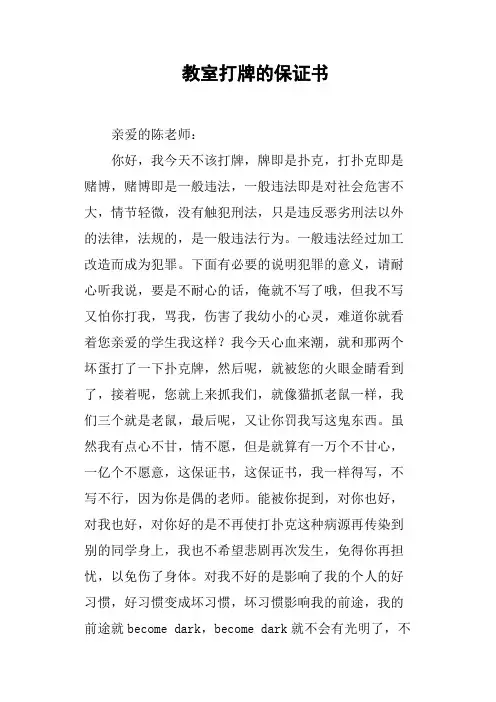 教室打牌的保证书

亲爱的陈老师：

你好，我今天不该打牌，牌即是扑克，打扑克即是赌博，赌博即是一般违法，一般违法即是对社会危害不大，情节轻微，没有触犯刑法，只是违反恶劣刑法以外的法律，法规的，是一般违法行为。一般违法经过加工改造而成为犯罪。下面有必要的说明犯罪的意义，请耐心听我说，要是不耐心的话，俺就不写了哦，但我不写又怕你打我，骂我，伤害了我幼小的心灵，难道你就看着您亲爱的学生我这样？我今天心血来潮，就和那两个坏蛋打了一下扑克牌，然后呢，就被您的火眼金睛看到了，接着呢，您就上来抓我们，就像猫抓老鼠一样，我们三个就是老鼠，最后呢，又让你罚我写这鬼东西。虽然我有点心不甘，情不愿，但是就算有一万个不甘心，一亿个不愿意，这保证书，这保证书，我一样得写，不写不行，因为你是偶的老师。能被你捉到，对你也好，对我也好，对你好的是不再使打扑克这种病源再传染到别的同学身上，我也不希望悲剧再次发生，免得你再担忧，以免伤了身体。对我不好的是影响了我的个人的好习惯，好习惯变成坏习惯，坏习惯影响我的前途，我的前途就 become dark，become dark 就不会有光明了，不